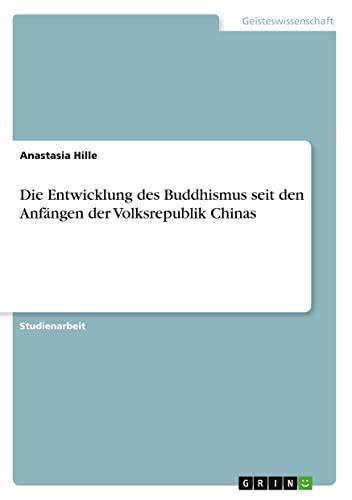 Geisteswissenschaft

Anastasia Hille

Die Entwicklung des Buddhismus seit den Anfängen der Volksrepublik Chinas

Studienarbeit

GRIN